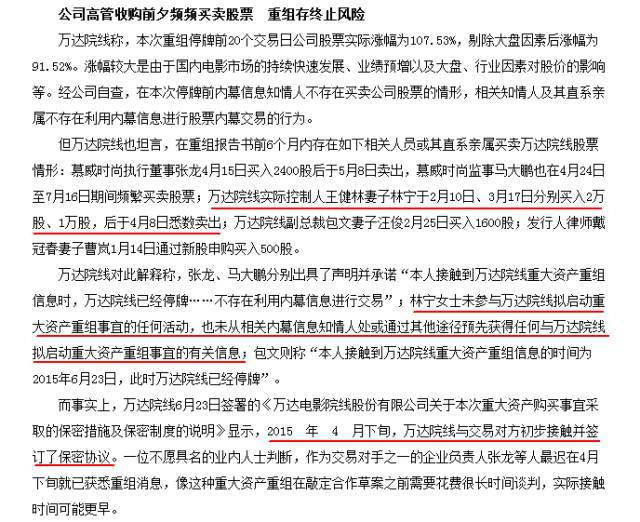 公司高管收购前夕频频买卖股票　重组存终止风险

万达院线称，本次重组停牌前20个交易日公司股票实际涨幅为107.53%，剔除大盘因素后涨幅为91.52%。涨幅较大是由于国内电影市场的持续快速发展、业绩预增以及大盘、行业因素对股价的影响等。经公司自查，在本次停牌前内幕信息知情人不存在买卖公司股票的情形，相关知情人及其直系亲属不存在利用内幕信息进行股票内幕交易的行为。

但万达院线也坦言，在重组报告书前6个月内存在如下相关人员或其直系亲属买卖万达院线股票情形：慕威时尚执行董事张龙4月15日买入2400股后于5月8日卖出，慕威时尚监事马大鹏也在4月24日至7月16日期间频繁买卖股票；万达院线实际控制人王健林妻子林宁于2月10日、3月17日分别买入2万股、1万股，后于4月8日悉数卖出；万达院线副总裁包文妻子汪俊2月25日买入1600股；发行人律师戴冠春妻子曹岚1月14日通过新股申购买入500股。

万达院线对此解释称，张龙、马大鹏分别出具了声明并承诺“本人接触到万达院线重大资产重组信息时，万达院线已经停牌……不存在利用内幕信息进行交易”；林宁女士未参与万达院线拟启动重大资产重组事宜的任何活动，也未从相关内幕信息知情人处或通过其他途径预先获得任何与万达院线拟启动重大资产重组事宜的有关信息；包文则称“本人接触到万达院线重大资产重组信息的时间为2015年6月23日，此时万达院线已经停牌”。

而事实上，万达院线6月23日签署的《万达电影院线股份有限公司关于本次重大资产购买事宜采取的保密措施及保密制度的说明》显示，2015 年 4 月下旬，万达院线与交易对方初步接触并签订了保密协议。一位不愿具名的业内人士判断，作为交易对手之一的企业负责人张龙等人最迟在4月下旬就已获悉重组消息，像这种重大资产重组在敲定合作草案之前需要花费很长时间谈判，实际接触时间可能更早。